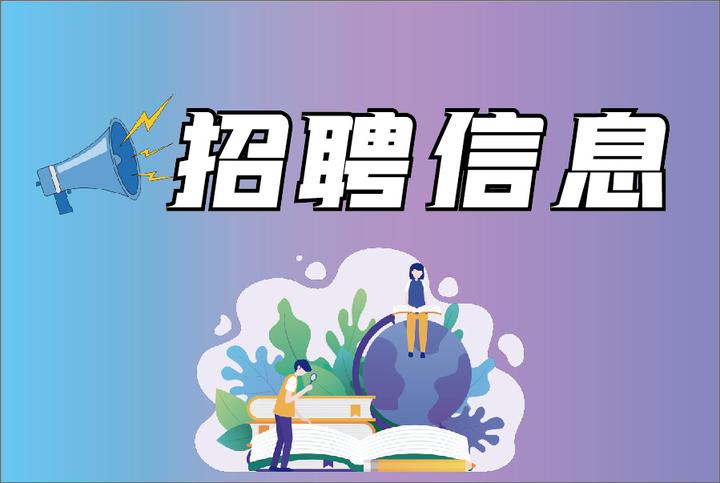 招聘信息